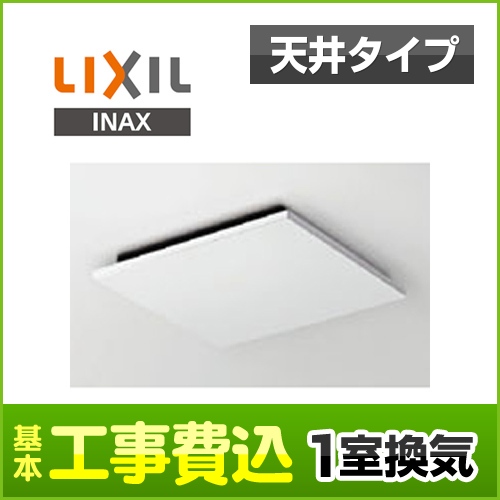 LIXIL
INAX

天井タイプ

基本 工事費込 1室換気